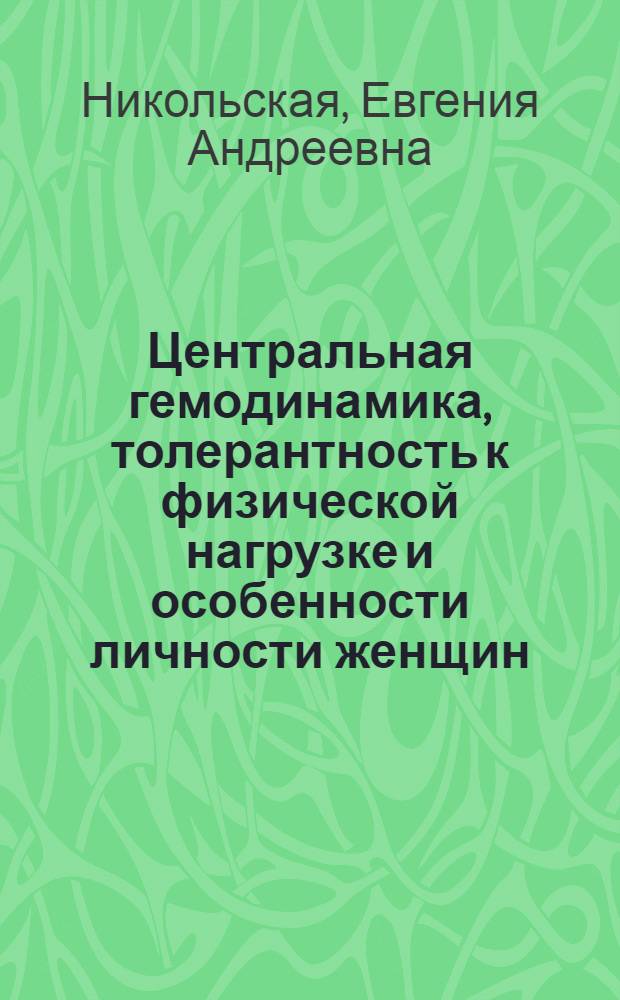 Никольская, Евгения Андреевна

Центральная гемодинамика, толерантность к физической нагрузке и особенности личности женщин